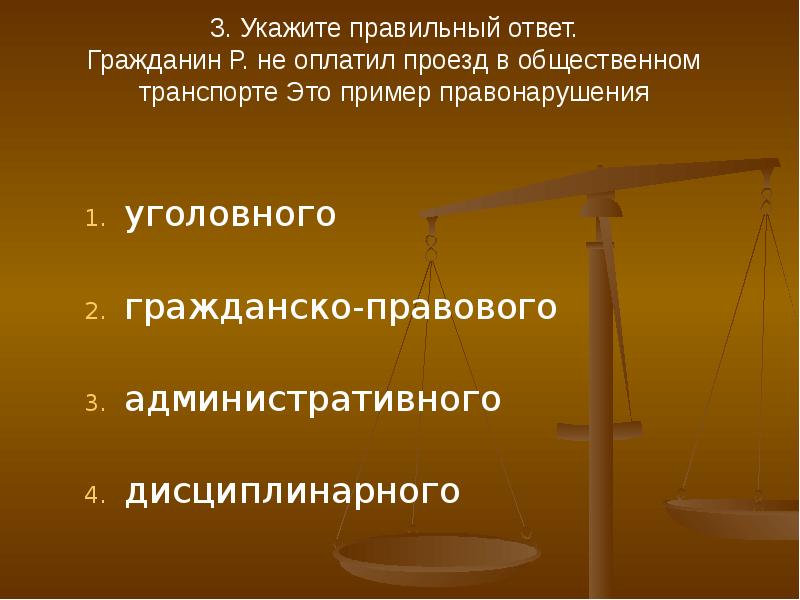 3. Укажите правильный ответ.
Гражданин Р. не оплатил проезд в общественном транспорте Это пример правонарушения

1. уголовного

2. гражданско-правового

3. административного

4. дисциплинарного